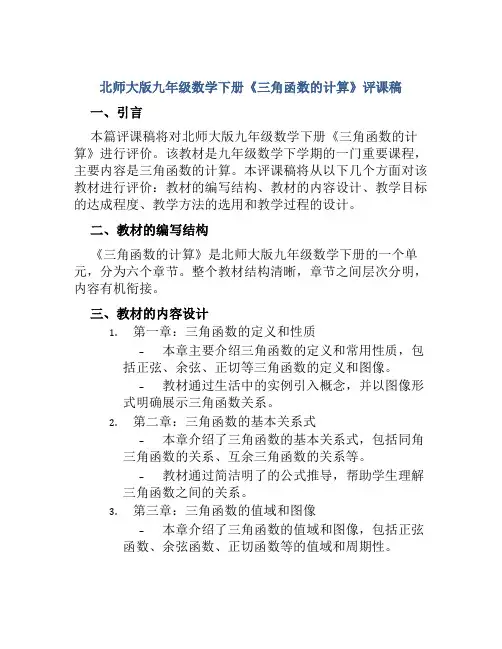 北师大版九年级数学下册《三角函数的计算》评课稿

一、引言

本篇评课稿将对北师大版九年级数学下册《三角函数的计算》进行评价。该教材是九年级数学下学期的一门重要课程，主要内容是三角函数的计算。本评课稿将从以下几个方面对该教材进行评价：教材的编写结构、教材的内容设计、教学目标的达成程度、教学方法的选用和教学过程的设计。

二、教材的编写结构

《三角函数的计算》是北师大版九年级数学下册的一个单元，分为六个章节。整个教材结构清晰，章节之间层次分明，内容有机衔接。

三、教材的内容设计

1. 第一章：三角函数的定义和性质

- 本章主要介绍三角函数的定义和常用性质，包括正弦、余弦、正切等三角函数的定义和图像。

- 教材通过生活中的实例引入概念，并以图像形式明确展示三角函数关系。

2. 第二章：三角函数的基本关系式

- 本章介绍了三角函数的基本关系式，包括同角三角函数的关系、互余三角函数的关系等。

- 教材通过简洁明了的公式推导，帮助学生理解三角函数之间的关系。

3. 第三章：三角函数的值域和图像

- 本章介绍了三角函数的值域和图像，包括正弦函数、余弦函数、正切函数等的值域和周期性。